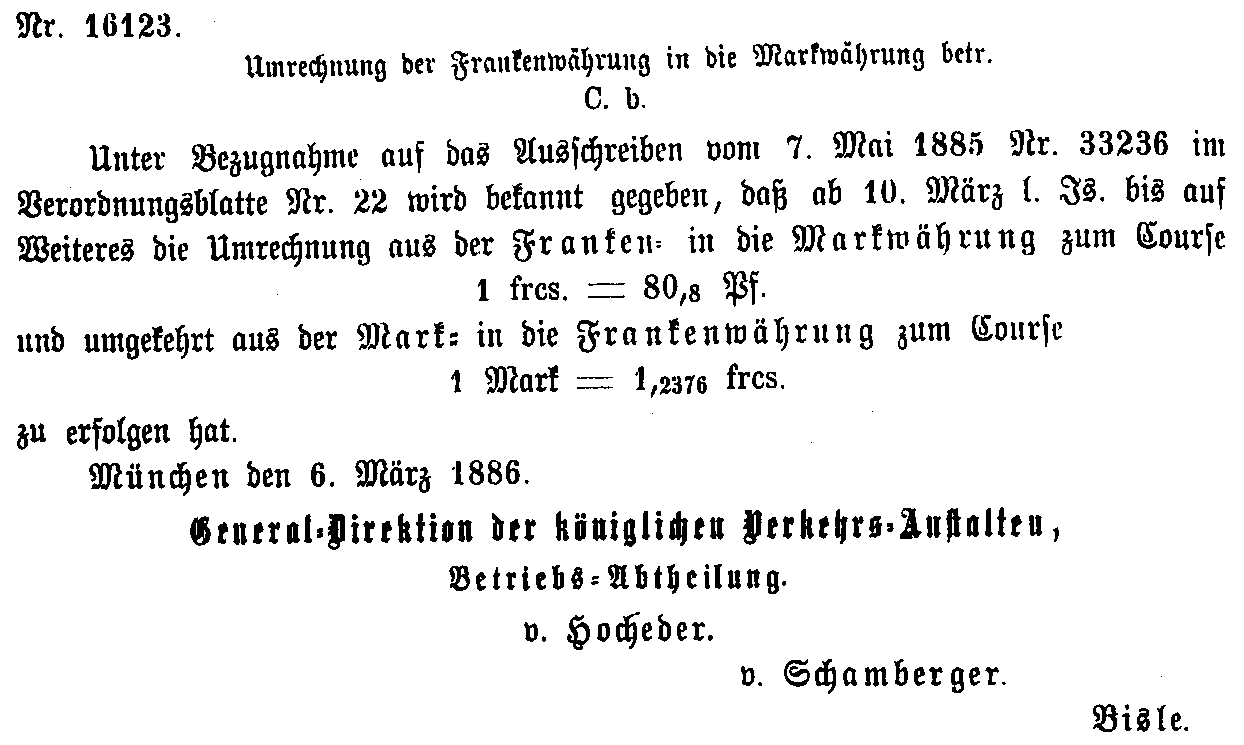 Nr. 16123.

Umrechnung der Frankenwährung in die Markwährung betr.

C. b.

Unter Bezugnahme auf das Ausschreiben vom 7. Mai 1885 Nr. 33236 im Verordnungsblatte Nr. 22 wird bekannt gegeben, daß ab 10. März l. Js. bis auf Weiteres die Umrechnung aus der Franken- in die Markwährung zum Course

1 frcs. = 80,8 Pf.

und umgekehrt aus der Mark- in die Frankenwährung zum Course

1 Mark = 1,2376 frcs.

zu erfolgen hat.

München den 6. März 1886.

General-Direktion der königlichen Verkehrs-Anstalten,

Betriebs-Abtheilung.

v. Hocheder.

v. Schamberger.

Bisle.